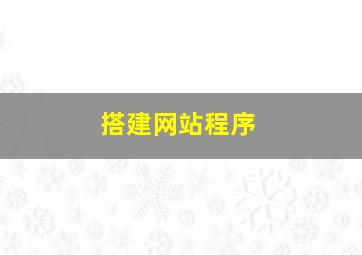 搭建网站程序